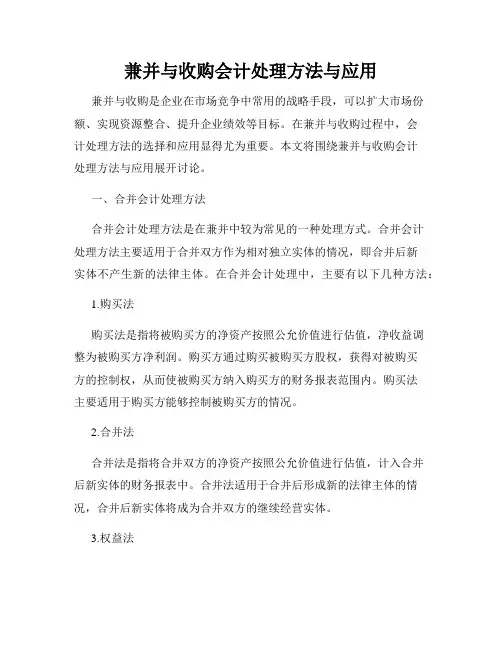 兼并与收购会计处理方法与应用

兼并与收购是企业在市场竞争中常用的战略手段，可以扩大市场份额、实现资源整合、提升企业绩效等目标。在兼并与收购过程中，会计处理方法的选择和应用显得尤为重要。本文将围绕兼并与收购会计处理方法与应用展开讨论。

一、合并会计处理方法

合并会计处理方法是在兼并中较为常见的一种处理方式。合并会计处理方法主要适用于合并双方作为相对独立实体的情况，即合并后新实体不产生新的法律主体。在合并会计处理中，主要有以下几种方法：

1.购买法

购买法是指将被购买方的净资产按照公允价值进行估值，净收益调整为被购买方净利润。购买方通过购买被购买方股权，获得对被购买方的控制权，从而使被购买方纳入购买方的财务报表范围内。购买法主要适用于购买方能够控制被购买方的情况。

2.合并法

合并法是指将合并双方的净资产按照公允价值进行估值，计入合并后新实体的财务报表中。合并法适用于合并后形成新的法律主体的情况，合并后新实体将成为合并双方的继续经营实体。

3.权益法